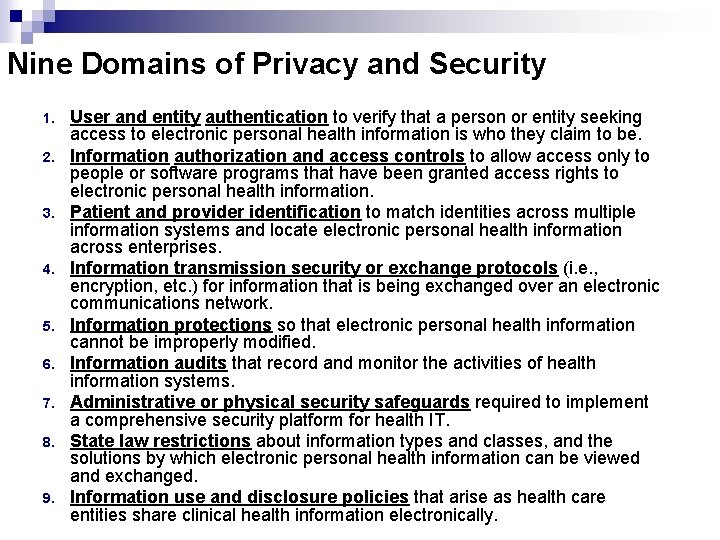 Nine Domains of Privacy and Security

1. User and entity authentication to verify that a person or entity seeking access to electronic personal health information is who they claim to be.
2. Information authorization and access controls to allow access only to people or software programs that have been granted access rights to electronic personal health information.
3. Patient and provider identification to match identities across multiple information systems and locate electronic personal health information across enterprises.
4. Information transmission security or exchange protocols (i.e., encryption, etc.) for information that is being exchanged over an electronic communications network.
5. Information protections so that electronic personal health information cannot be improperly modified.
6. Information audits that record and monitor the activities of health information systems.
7. Administrative or physical security safeguards required to implement a comprehensive security platform for health IT.
8. State law restrictions about information types and classes, and the solutions by which electronic personal health information can be viewed and exchanged.
9. Information use and disclosure policies that arise as health care entities share clinical health information electronically.